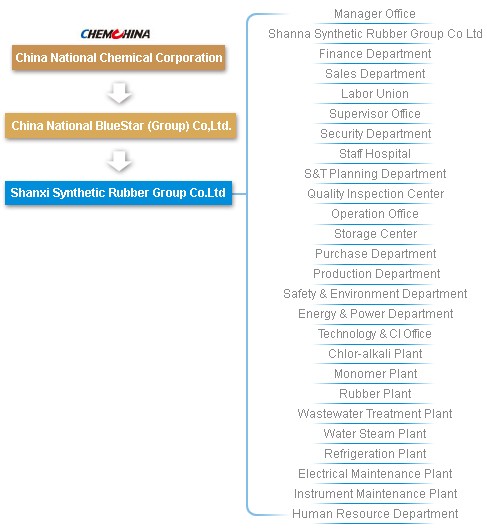 CHEMCHINA

China National Chemical Corporation

China National BlueStar (Group) Co,Ltd.

Shanxi Synthetic Rubber Group Co.Ltd

Manager Office
Shanna Synthetic Rubber Group Co Ltd
Finance Department
Sales Department
Labor Union
Supervisor Office
Security Department
Staff Hospital
S&T Planning Department
Quality Inspection Center
Operation Office
Storage Center
Purchase Department
Production Department
Safety & Environment Department
Energy & Power Department
Technology & CI Office
Chlor-alkali Plant
Monomer Plant
Rubber Plant
Wastewater Treatment Plant
Water Steam Plant
Refrigeration Plant
Electrical Maintenance Plant
Instrument Maintenance Plant
Human Resource Department